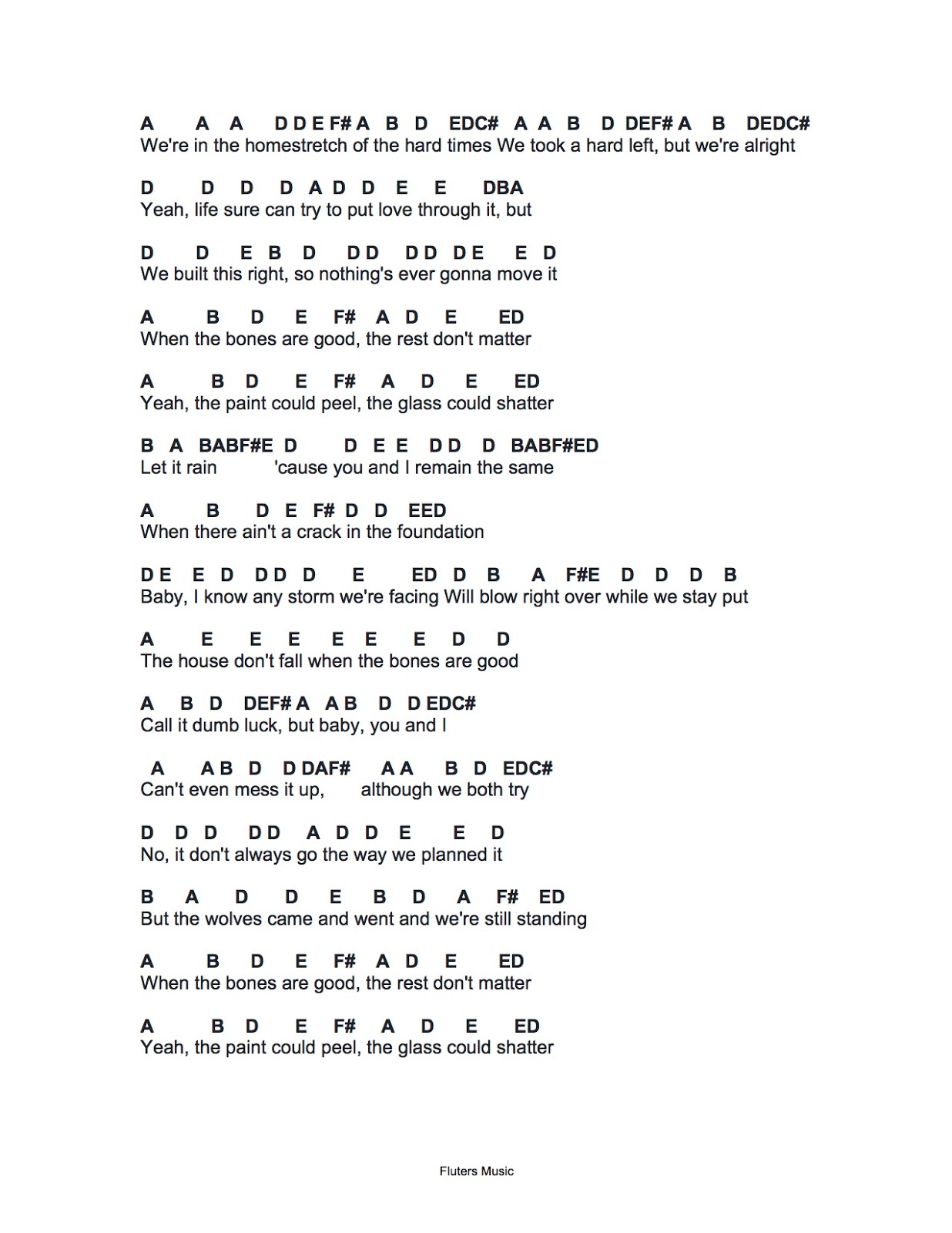 A A A D D E F# A B D EDC# A A B D DEF# A B DEDC#
We're in the homestretch of the hard times We took a hard left, but we're alright

D D D D A D D E E DBA
Yeah, life sure can try to put love through it, but

D D E B D D D D D D E E D
We built this right, so nothing's ever gonna move it

A B D E F# A D E ED
When the bones are good, the rest don't matter

A B D E F# A D E ED
Yeah, the paint could peel, the glass could shatter

B A BABF#E D D E E D D D BABF#ED
Let it rain 'cause you and I remain the same

A B D E F# D D EED
When there ain't a crack in the foundation

D E E D D D D E ED D B A F#E D D D B
Baby, I know any storm we're facing Will blow right over while we stay put

A E E E E E E D D
The house don't fall when the bones are good

A B D DEF# A A B D D EDC#
Call it dumb luck, but baby, you and I

A A B D D DAF# A A B D EDC#
Can't even mess it up, although we both try

D D D D D A D D E E D
No, it don't always go the way we planned it

B A D D E B D A F# ED
But the wolves came and went and we're still standing

A B D E F# A D E ED
When the bones are good, the rest don't matter

A B D E F# A D E ED
Yeah, the paint could peel, the glass could shatter

Fluters Music